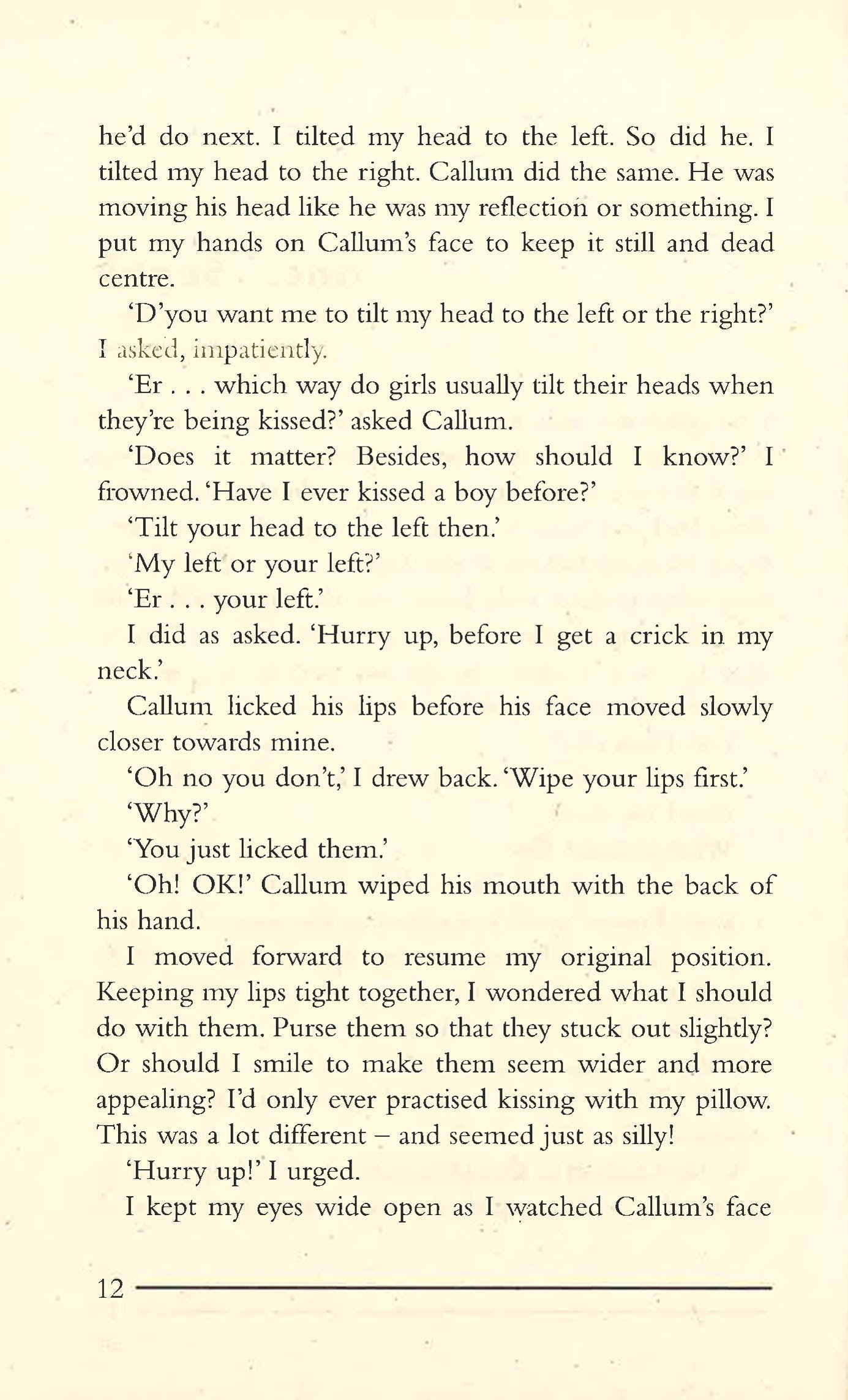 he'd do next. I tilted my head to the left. So did he. I tilted my head to the right. Callum did the same. He was moving his head like he was my reflection or something. I put my hands on Callum's face to keep it still and dead centre.

'D'you want me to tilt my head to the left or the right?' I asked, impatiently.

'Er . . . which way do girls usually tilt their heads when they're being kissed?' asked Callum.

'Does it matter? Besides, how should I know?' I frowned. 'Have I ever kissed a boy before?'

'Tilt your head to the left then.'

'My left or your left?'

'Er . . . your left.'

I did as asked. 'Hurry up, before I get a crick in my neck.'

Callum licked his lips before his face moved slowly closer towards mine.

'Oh no you don't,' I drew back. 'Wipe your lips first.'

'Why?'

'You just licked them.'

'Oh! OK!' Callum wiped his mouth with the back of his hand.

I moved forward to resume my original position. Keeping my lips tight together, I wondered what I should do with them. Purse them so that they stuck out slightly? Or should I smile to make them seem wider and more appealing? I'd only ever practised kissing with my pillow. This was a lot different – and seemed just as silly!

'Hurry up!' I urged.

I kept my eyes wide open as I watched Callum's face

12